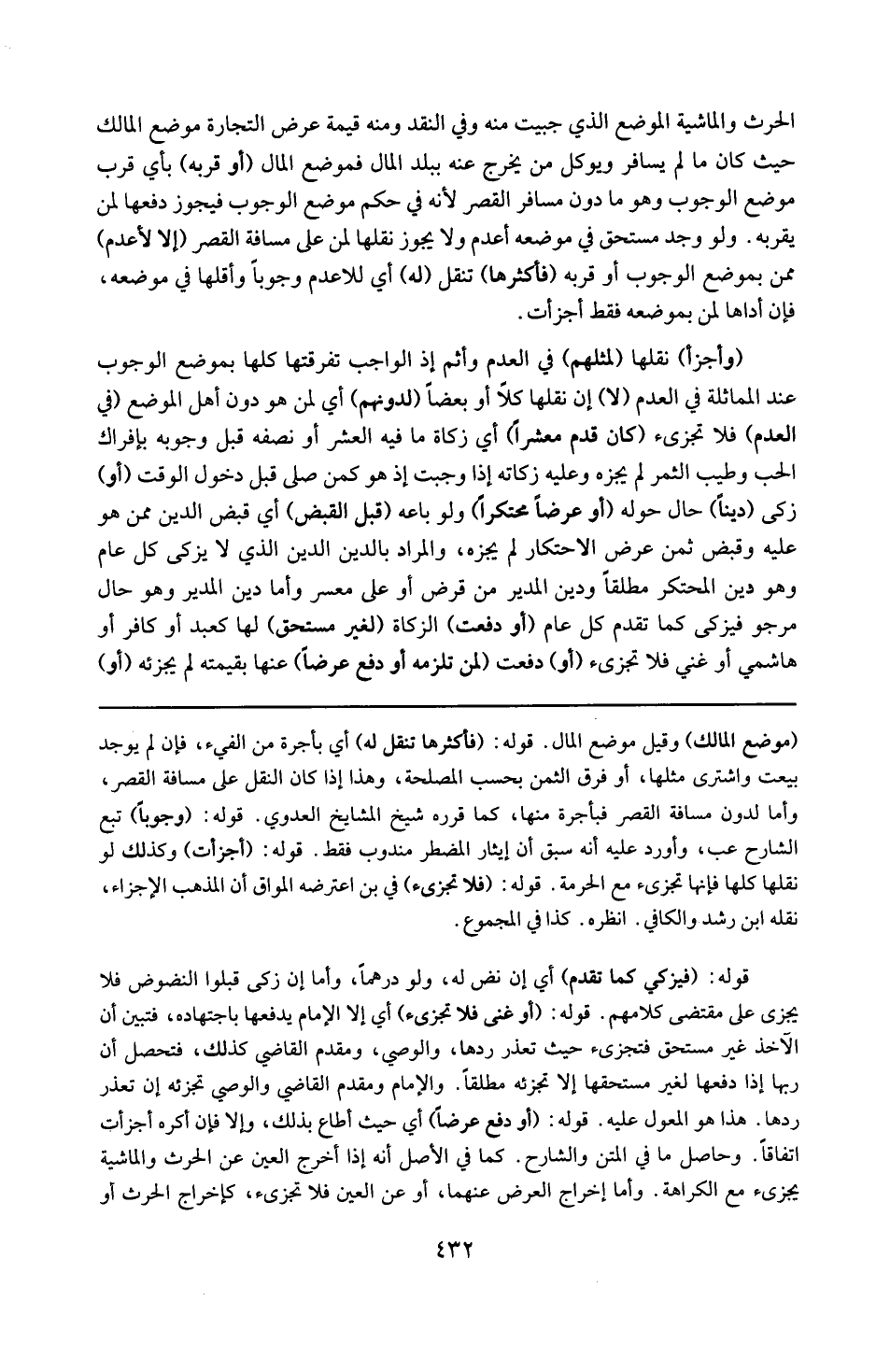 الحرث والماشية الموضع الذي جبيت منه وفي النقد ومنه قيمة عرض التجارة موضع المالك حيث كان ما لم يسافر ويوكل من يخرج عنه ببلد المال فموضع المال (أو قربه) بأي قرب موضع الوجوب وهو ما دون مسافر القصر لأنه في حكم موضع الوجوب فيجوز دفعها لمن يقربه. ولو وجد مستحق في موضعه أعدم ولا يجوز نقلها لمن على مسافة القصر (إلا لأعدم) ممن بموضع الوجوب أو قربه (فأكثرها) تنقل (له) أي للاعدم وجوباً وأقلها في موضعه، فإن أداها لمن بموضعه فقط أجزأت.

(وأجزأ) نقلها (لمثلهم) في العدم وأثم إذ الواجب تفرقتها كلها بموضع الوجوب عند المماثلة في العدم (لا) إن نقلها كلاً أو بعضاً (لدونهم) أي لمن هو دون أهل الموضع (في العدم) فلا تجزىء (كان قدم معشراً) أي زكاة ما فيه العشر أو نصفه قبل وجوبه بإفراك الحب وطيب الثمر لم يجزه وعليه زكاته إذا وجبت إذ هو كمن صلى قبل دخول الوقت (أو) زكى (ديناً) حال حوله (أو عرضاً محتكراً) ولو باعه (قبل القبض) أي قبض الدين ممن هو عليه وقبض ثمن عرض الاحتكار لم يجزه، والمراد بالدين الدين الذي لا يزكى كل عام وهو دين المحتكر مطلقاً ودين المدير من قرض أو على معسر وأما دين المدير وهو حال مرجو فيزكى كما تقدم كل عام (أو دفعت) الزكاة (لغير مستحق) لها كعبد أو كافر أو هاشمي أو غني فلا تجزىء (أو) دفعت (لمن تلزمه أو دفع عرضاً) عنها بقيمته لم يجزئه (أو)

(موضع المالك) وقيل موضع المال. قوله: (فأكثرها تنقل له) أي بأجرة من الفيء، فإن لم يوجد بيعت واشترى مثلها، أو فرق الثمن بحسب المصلحة، وهذا إذا كان النقل على مسافة القصر، وأما لدون مسافة القصر فبأجرة منها، كما قرره شيخ المشايخ العدوي. قوله: (وجوباً) تبع الشارح عب، وأورد عليه أنه سبق أن إيثار المضطر مندوب فقط. قوله: (أجزأت) وكذلك لو نقلها كلها فإنها تجزىء مع الحرمة. قوله: (فلا تجزىء) في بن اعترضه المواق أن المذهب الإجزاء، نقله ابن رشد والكافي. انظره. كذا في المجموع.

قوله: (فيزكي كما تقدم) أي إن نض له، ولو درهماً، وأما إن زكى قبلوا النضوض فلا يجزى على مقتضى كلامهم. قوله: (أو غنى فلا تجزىء) أي إلا الإمام يدفعها باجتهاده، فتبين أن الآخذ غير مستحق فتجزىء حيث تعذر ردها، والوصي، ومقدم القاضي كذلك، فتحصل أن ربها إذا دفعها لغير مستحقها إلا تجزئه مطلقاً. والإمام ومقدم القاضي والوصي تجزئه إن تعذر ردها. هذا هو المعول عليه. قوله: (أو دفع عرضاً) أي حيث أطاع بذلك، وإلا فإن أكره أجزأت اتفاقاً. وحاصل ما في المتن والشارح. كما في الأصل أنه إذا أخرج العين عن الحرث والماشية يجزىء مع الكراهة. وأما إخراج العرض عنهما، أو عن العين فلا تجزىء، كإخراج الحرث أو

٤٣٢